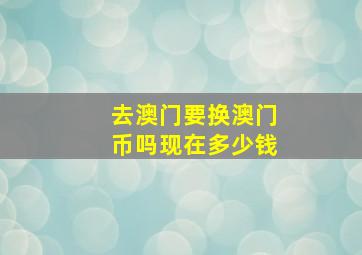 去澳门要换澳门币吗现在多少钱